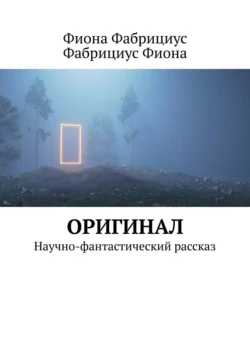 Фиона Фабрициус
Фабрициус Фиона

ОРИГИНАЛ
Научно-фантастический рассказ